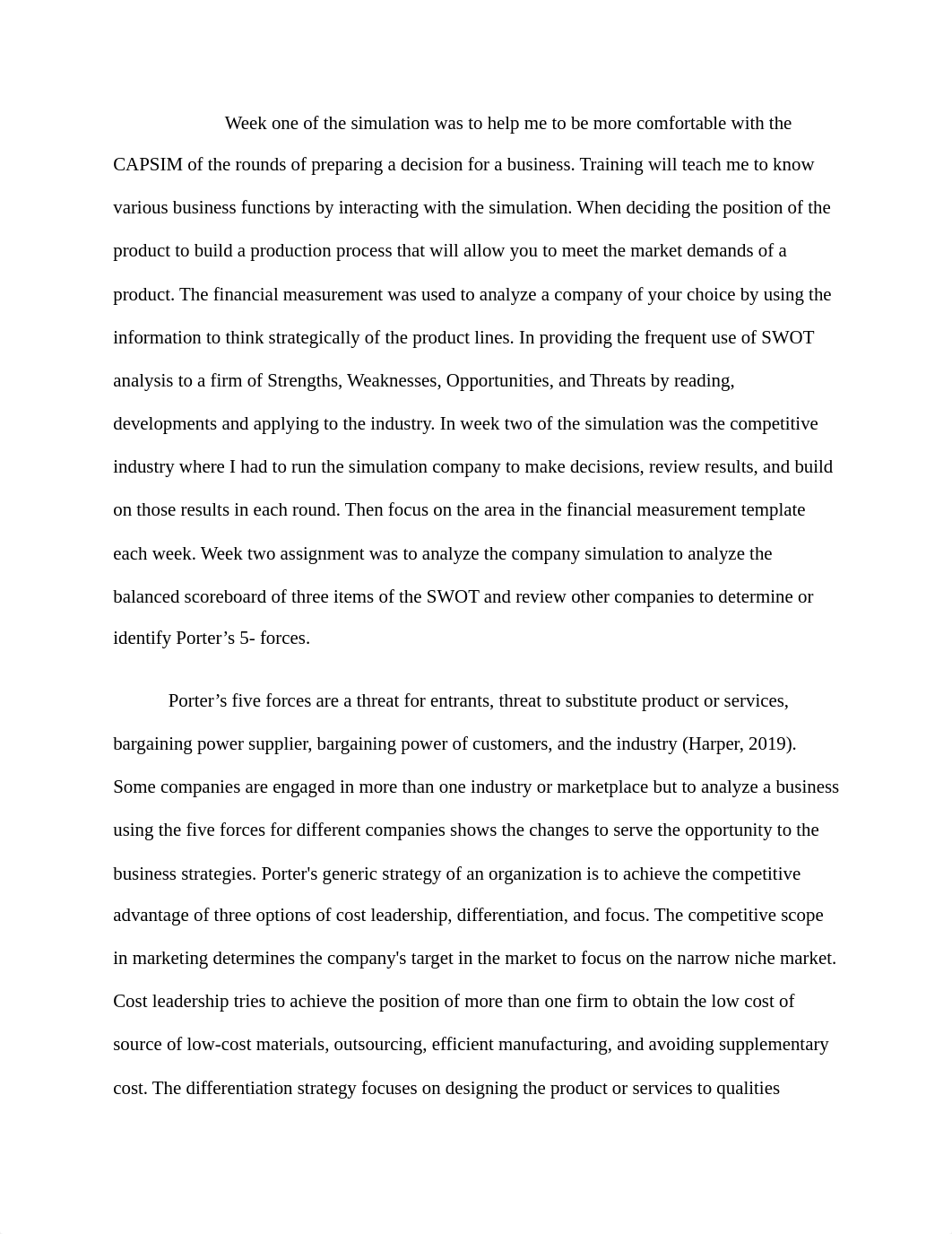 Week one of the simulation was to help me to be more comfortable with the CAPSIM of the rounds of preparing a decision for a business. Training will teach me to know various business functions by interacting with the simulation. When deciding the position of the product to build a production process that will allow you to meet the market demands of a product. The financial measurement was used to analyze a company of your choice by using the information to think strategically of the product lines. In providing the frequent use of SWOT analysis to a firm of Strengths, Weaknesses, Opportunities, and Threats by reading, developments and applying to the industry. In week two of the simulation was the competitive industry where I had to run the simulation company to make decisions, review results, and build on those results in each round. Then focus on the area in the financial measurement template each week. Week two assignment was to analyze the company simulation to analyze the balanced scoreboard of three items of the SWOT and review other companies to determine or identify Porter’s 5- forces.

Porter’s five forces are a threat for entrants, threat to substitute product or services, bargaining power supplier, bargaining power of customers, and the industry (Harper, 2019). Some companies are engaged in more than one industry or marketplace but to analyze a business using the five forces for different companies shows the changes to serve the opportunity to the business strategies. Porter's generic strategy of an organization is to achieve the competitive advantage of three options of cost leadership, differentiation, and focus. The competitive scope in marketing determines the company's target in the market to focus on the narrow niche market. Cost leadership tries to achieve the position of more than one firm to obtain the low cost of source of low-cost materials, outsourcing, efficient manufacturing, and avoiding supplementary cost. The differentiation strategy focuses on designing the product or services to qualities